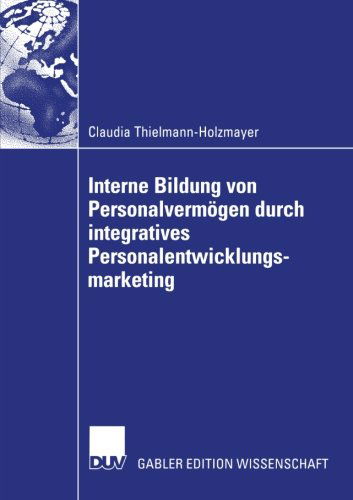 Claudia Thielmann-Holzmayer

Interne Bildung von Personalvermögen durch integratives Personalentwicklungsmarketing

DUV GABLER EDITION WISSENSCHAFT